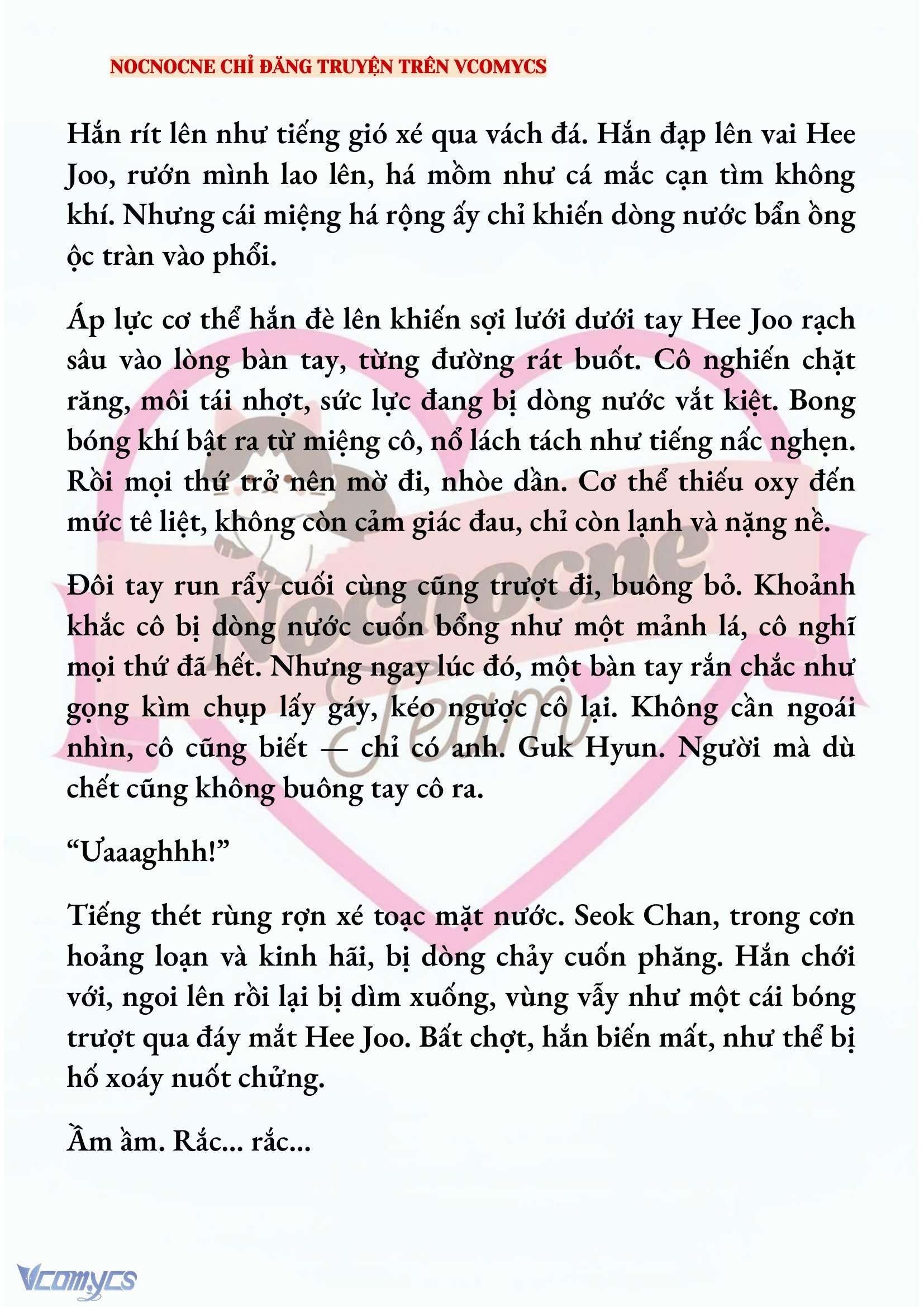 NOCNOCNE CHỈ ĐĂNG TRUYỆN TRÊN VCOMYCS

Hắn rít lên như tiếng gió xé qua vách đá. Hắn đạp lên vai Hee Joo, rướn mình lao lên, há mồm như cá mắc cạn tìm không khí. Nhưng cái miệng há rộng ấy chỉ khiến dòng nước bẩn ồng ộc tràn vào phổi.

Áp lực cơ thể hắn đè lên khiến sợi lưới dưới tay Hee Joo rạch sâu vào lòng bàn tay, từng đường rát buốt. Cô nghiến chặt răng, môi tái nhợt, sức lực đang bị dòng nước vắt kiệt. Bong bóng khí bật ra từ miệng cô, nổ lách tách như tiếng nấc nghẹn. Rồi mọi thứ trở nên mờ đi, nhòe dần. Cơ thể thiếu oxy đến mức tê liệt, không còn cảm giác đau, chỉ còn lạnh và nặng nề.

Đôi tay run rẩy cuối cùng cũng trượt đi, buông bỏ. Khoảnh khắc cô bị dòng nước cuốn bổng như một mảnh lá, cô nghĩ mọi thứ đã hết. Nhưng ngay lúc đó, một bàn tay rắn chắc như gọng kìm chụp lấy gáy, kéo ngược cô lại. Không cần ngoái nhìn, cô cũng biết — chỉ có anh. Guk Hyun. Người mà dù chết cũng không buông tay cô ra.

“Ưaaaghhh!”

Tiếng thét rùng rợn xé toạc mặt nước. Seok Chan, trong cơn hoảng loạn và kinh hãi, bị dòng chảy cuốn phăng. Hắn chới với, ngoi lên rồi lại bị dìm xuống, vùng vẫy như một cái bóng trượt qua đáy mắt Hee Joo. Bất chợt, hắn biến mất, như thể bị hố xoáy nuốt chửng.

Ầm ầm. Rắc... rắc...

Nocnocne Team

Vcomycs